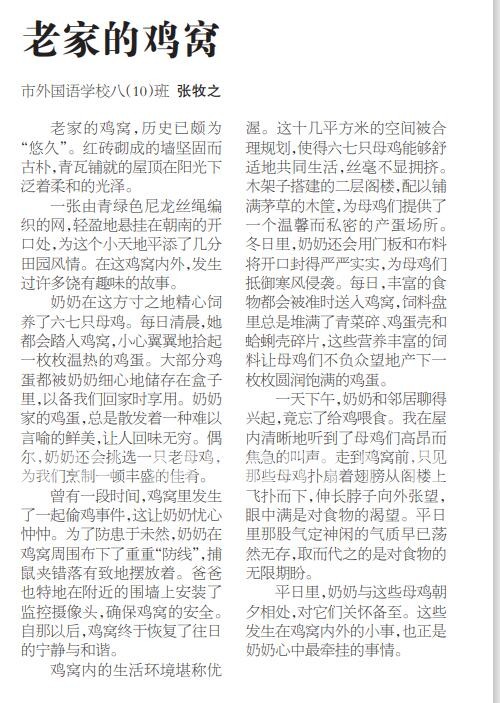 老家的鸡窝

市外国语学校八(10)班 张牧之

老家的鸡窝，历史已颇为“悠久”。红砖砌成的墙坚固而古朴，青瓦铺就的屋顶在阳光下泛着柔和的光泽。

一张由青绿色尼龙丝绳编织的网，轻盈地悬挂在朝南的开口处，为这个小天地平添了几分田园风情。在这鸡窝内外，发生过许多饶有趣味的故事。

奶奶在这方寸之地精心饲养了六七只母鸡。每日清晨，她都会踏入鸡窝，小心翼翼地拾起一枚枚温热的鸡蛋。大部分鸡蛋都被奶奶细心地储存在盒子里，以备我们回家时享用。奶奶家的鸡蛋，总是散发着一种难以言喻的鲜美，让人回味无穷。偶尔，奶奶还会挑选一只老母鸡，为我们烹制一顿丰盛的佳肴。

曾有一段时间，鸡窝里发生了一起偷鸡事件，这让奶奶忧心忡忡。为了防患于未然，奶奶在鸡窝周围布下了重重“防线”，捕鼠夹错落有致地摆放着。爸爸也特地在附近的围墙上安装了监控摄像头，确保鸡窝的安全。自那以后，鸡窝终于恢复了往日的宁静与和谐。

鸡窝内的生活环境堪称优渥。这十几平方米的空间被合理规划，使得六七只母鸡能够舒适地共同生活，丝毫不显拥挤。木架子搭建的二层阁楼，配以铺满茅草的木筐，为母鸡们提供了一个温馨而私密的产蛋场所。冬日里，奶奶还会用门板和布料将开口封得严严实实，为母鸡们抵御寒风侵袭。每日，丰富的食物都会被准时送入鸡窝，饲料盘里总是堆满了青菜碎、鸡蛋壳和蛤蜊壳碎片，这些营养丰富的饲料让母鸡们不负众望地产下一枚枚圆润饱满的鸡蛋。

一天下午，奶奶和邻居聊得兴起，竟忘了给鸡喂食。我在屋内清晰地听到了母鸡们高昂而焦急的叫声。走到鸡窝前，只见那些母鸡扑扇着翅膀从阁楼上飞扑而下，伸长脖子向外张望，眼中满是对食物的渴望。平日里那股气定神闲的气质早已荡然无存，取而代之的是对食物的无限期盼。

平日里，奶奶与这些母鸡朝夕相处，对它们关怀备至。这些发生在鸡窝内外的小事，也正是奶奶心中最牵挂的事情。